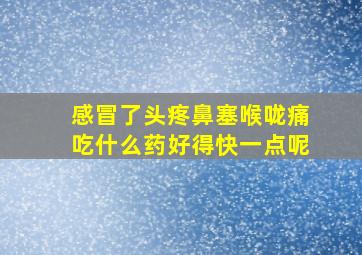 感冒了头疼鼻塞喉咙痛
吃什么药好得快一点呢